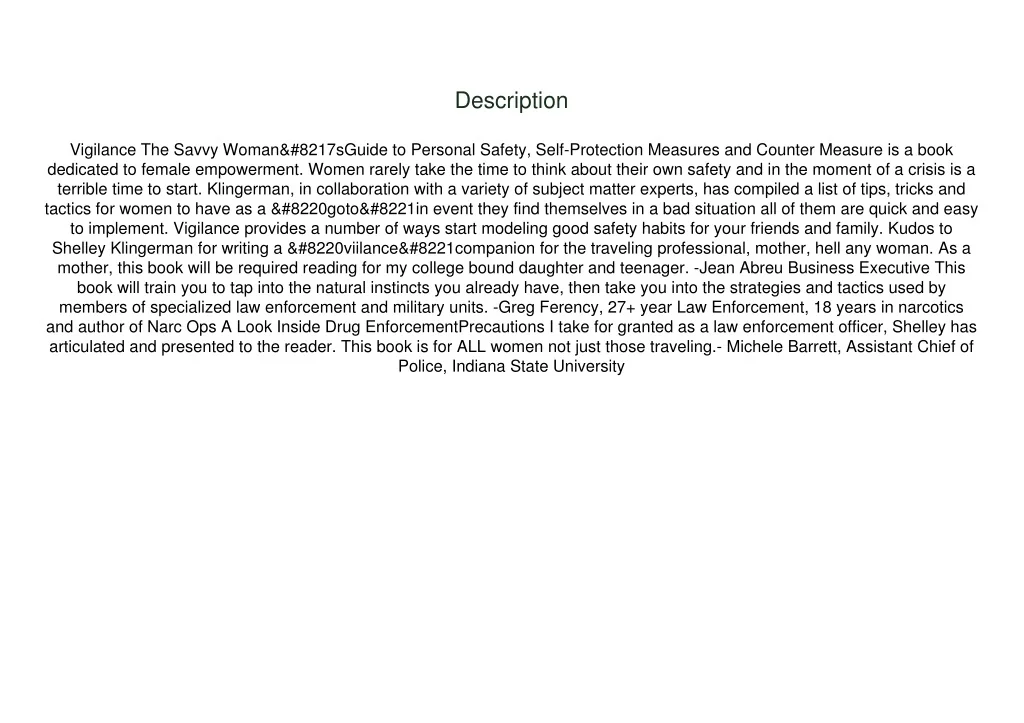 Description

Vigilance The Savvy Woman&#8217sGuide to Personal Safety, Self-Protection Measures and Counter Measure is a book dedicated to female empowerment. Women rarely take the time to think about their own safety and in the moment of a crisis is a terrible time to start. Klingerman, in collaboration with a variety of subject matter experts, has compiled a list of tips, tricks and tactics for women to have as a &#8220goto&#8221in event they find themselves in a bad situation all of them are quick and easy to implement. Vigilance provides a number of ways start modeling good safety habits for your friends and family. Kudos to Shelley Klingerman for writing a &#8220viilance&#8221companion for the traveling professional, mother, hell any woman. As a mother, this book will be required reading for my college bound daughter and teenager. -Jean Abreu Business Executive This book will train you to tap into the natural instincts you already have, then take you into the strategies and tactics used by members of specialized law enforcement and military units. -Greg Ferency, 27+ year Law Enforcement, 18 years in narcotics and author of Narc Ops A Look Inside Drug EnforcementPrecautions I take for granted as a law enforcement officer, Shelley has articulated and presented to the reader. This book is for ALL women not just those traveling.- Michele Barrett, Assistant Chief of Police, Indiana State University